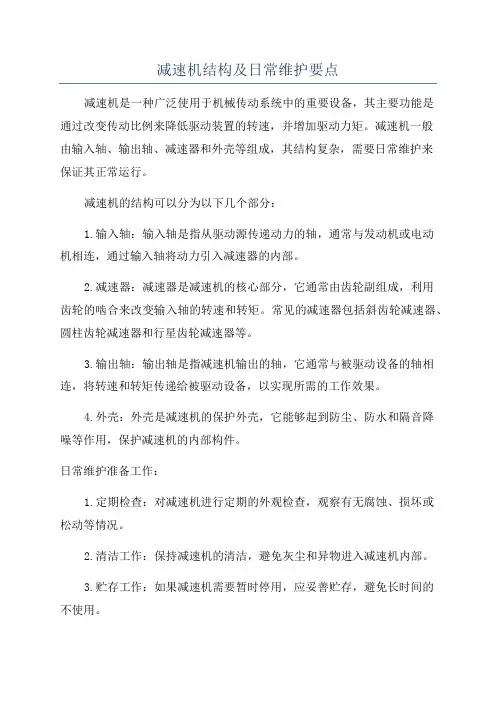 减速机结构及日常维护要点

减速机是一种广泛使用于机械传动系统中的重要设备，其主要功能是通过改变传动比例来降低驱动装置的转速，并增加驱动力矩。减速机一般由输入轴、输出轴、减速器和外壳等组成，其结构复杂，需要日常维护来保证其正常运行。

减速机的结构可以分为以下几个部分：

1.输入轴：输入轴是指从驱动源传递动力的轴，通常与发动机或电动机相连，通过输入轴将动力引入减速器的内部。

2.减速器：减速器是减速机的核心部分，它通常由齿轮副组成，利用齿轮的啮合来改变输入轴的转速和转矩。常见的减速器包括斜齿轮减速器、圆柱齿轮减速器和行星齿轮减速器等。

3.输出轴：输出轴是指减速机输出的轴，它通常与被驱动设备的轴相连，将转速和转矩传递给被驱动设备，以实现所需的工作效果。

4.外壳：外壳是减速机的保护外壳，它能够起到防尘、防水和隔音降噪等作用，保护减速机的内部构件。

日常维护准备工作：

1.定期检查：对减速机进行定期的外观检查，观察有无腐蚀、损坏或松动等情况。

2.清洁工作：保持减速机的清洁，避免灰尘和异物进入减速机内部。

3.贮存工作：如果减速机需要暂时停用，应妥善贮存，避免长时间的不使用。